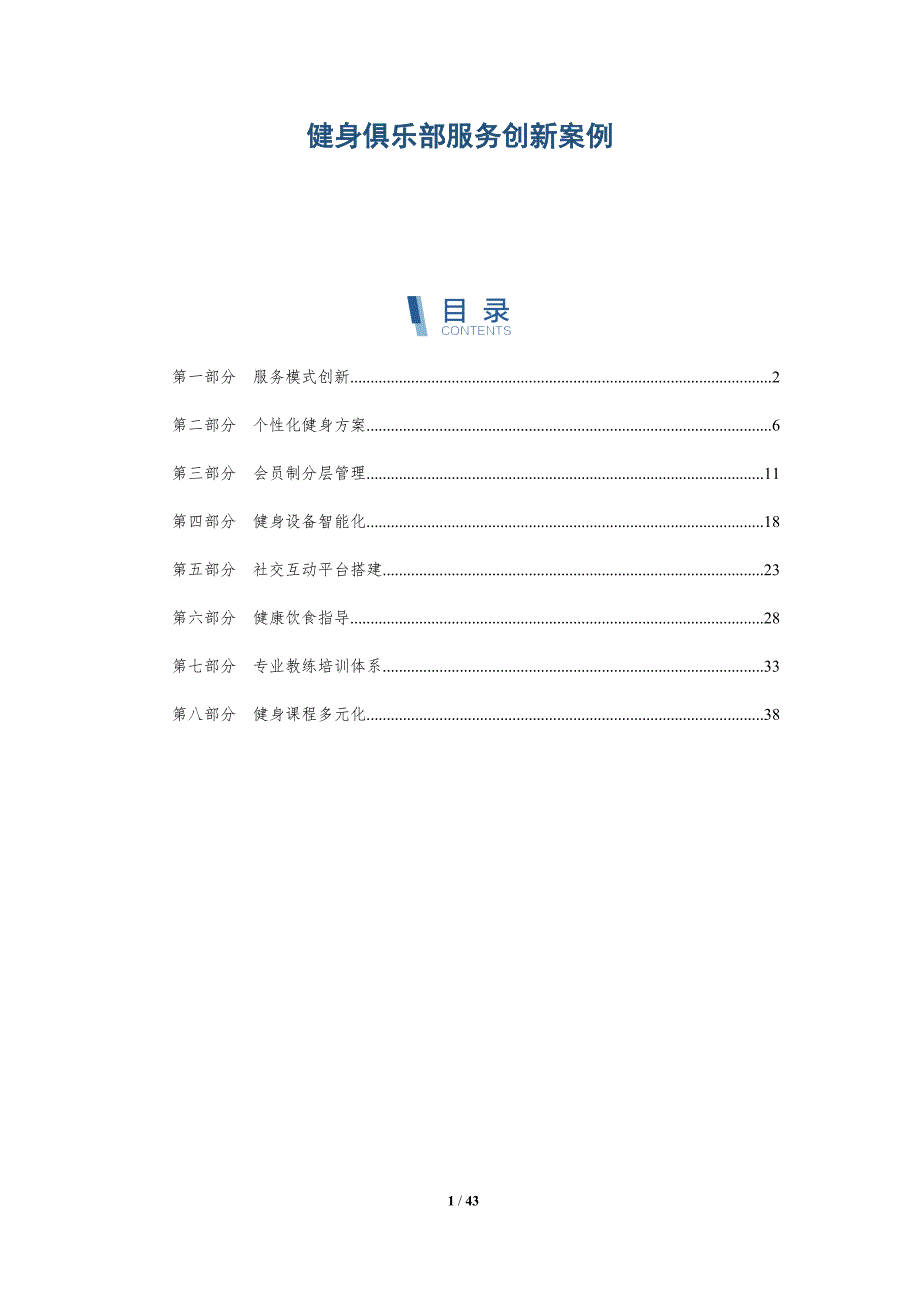 健身俱乐部服务创新案例

目录
CONTENTS

第一部分 服务模式创新 2

第二部分 个性化健身方案 6

第三部分 会员制分层管理 11

第四部分 健身设备智能化 18

第五部分 社交互动平台搭建 23

第六部分 健康饮食指导 28

第七部分 专业教练培训体系 33

第八部分 健身课程多元化 38

1 / 43